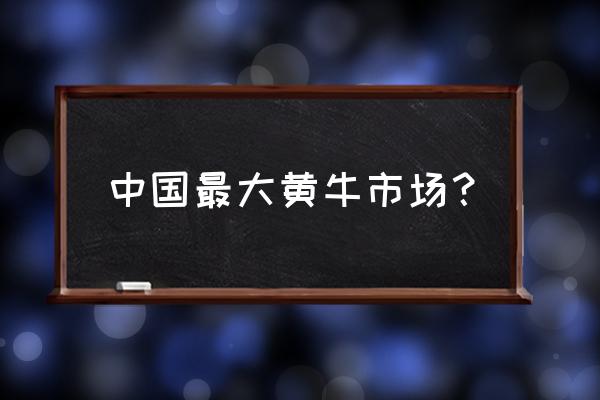 中国最大黄牛市场？